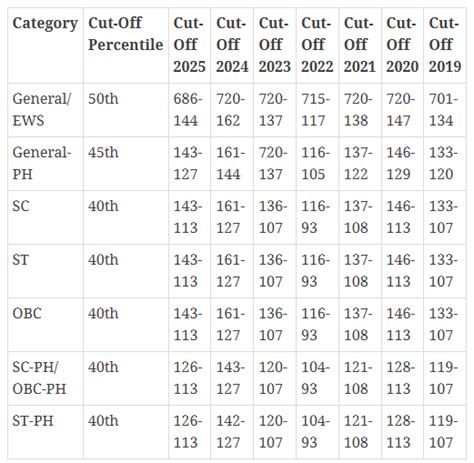 | Category | Cut-Off Percentile | Cut-Off 2025 | Cut-Off 2024 | Cut-Off 2023 | Cut-Off 2022 | Cut-Off 2021 | Cut-Off 2020 | Cut-Off 2019 |
|---|---|---|---|---|---|---|---|---|
| General/ EWS | 50th | 686-144 | 720-162 | 720-137 | 715-117 | 720-138 | 720-147 | 701-134 |
| General-PH | 45th | 143-127 | 161-144 | 720-137 | 116-105 | 137-122 | 146-129 | 133-120 |
| SC | 40th | 143-113 | 161-127 | 136-107 | 116-93 | 137-108 | 146-113 | 133-107 |
| ST | 40th | 143-113 | 161-127 | 136-107 | 116-93 | 137-108 | 146-113 | 133-107 |
| OBC | 40th | 143-113 | 161-127 | 136-107 | 116-93 | 137-108 | 146-113 | 133-107 |
| SC-PH/ OBC-PH | 40th | 126-113 | 143-127 | 120-107 | 104-93 | 121-108 | 128-113 | 119-107 |
| ST-PH | 40th | 126-113 | 142-127 | 120-107 | 104-93 | 121-108 | 128-113 | 119-107 |